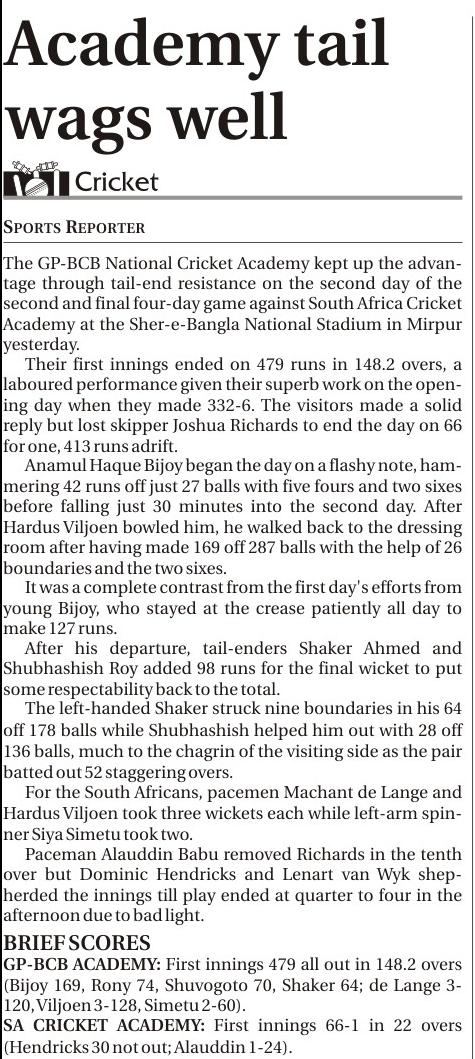 Academy tail wags well

Cricket

SPORTS REPORTER

The GP-BCB National Cricket Academy kept up the advantage through tail-end resistance on the second day of the second and final four-day game against South Africa Cricket Academy at the Sher-e-Bangla National Stadium in Mirpur yesterday.

Their first innings ended on 479 runs in 148.2 overs, a laboured performance given their superb work on the opening day when they made 332-6. The visitors made a solid reply but lost skipper Joshua Richards to end the day on 66 for one, 413 runs adrift.

Anamul Haque Bijoy began the day on a flashy note, hammering 42 runs off just 27 balls with five fours and two sixes before falling just 30 minutes into the second day. After Hardus Viljoen bowled him, he walked back to the dressing room after having made 169 off 287 balls with the help of 26 boundaries and the two sixes.

It was a complete contrast from the first day's efforts from young Bijoy, who stayed at the crease patiently all day to make 127 runs.

After his departure, tail-enders Shaker Ahmed and Shubhashish Roy added 98 runs for the final wicket to put some respectability back to the total.

The left-handed Shaker struck nine boundaries in his 64 off 178 balls while Shubhashish helped him out with 28 off 136 balls, much to the chagrin of the visiting side as the pair batted out 52 staggering overs.

For the South Africans, pacemen Machant de Lange and Hardus Viljoen took three wickets each while left-arm spinner Siya Simetu took two.

Paceman Alauddin Babu removed Richards in the tenth over but Dominic Hendricks and Lenart van Wyk shepherded the innings till play ended at quarter to four in the afternoon due to bad light.

BRIEF SCORES
GP-BCB ACADEMY: First innings 479 all out in 148.2 overs (Bijoy 169, Rony 74, Shuvogoto 70, Shaker 64; de Lange 3-120, Viljoen 3-128, Simetu 2-60).
SA CRICKET ACADEMY: First innings 66-1 in 22 overs (Hendricks 30 not out; Alauddin 1-24).